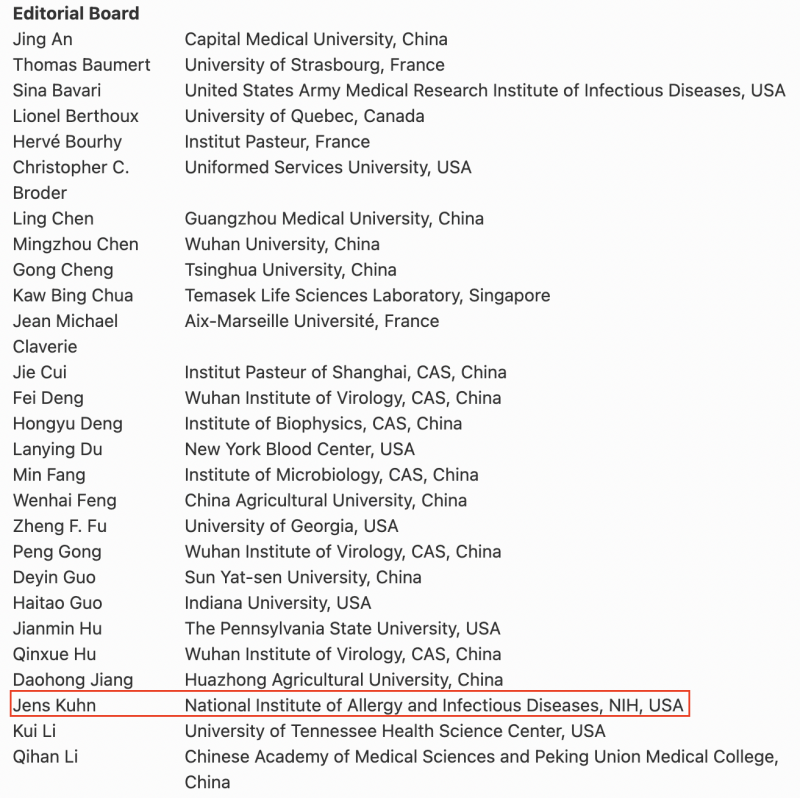 **Editorial Board**

| | |
|---|---|
| Jing An | Capital Medical University, China |
| Thomas Baumert | University of Strasbourg, France |
| Sina Bavari | United States Army Medical Research Institute of Infectious Diseases, USA |
| Lionel Berthoux | University of Quebec, Canada |
| Hervé Bourhy | Institut Pasteur, France |
| Christopher C. Broder | Uniformed Services University, USA |
| Ling Chen | Guangzhou Medical University, China |
| Mingzhou Chen | Wuhan University, China |
| Gong Cheng | Tsinghua University, China |
| Kaw Bing Chua | Temasek Life Sciences Laboratory, Singapore |
| Jean Michael Claverie | Aix-Marseille Université, France |
| Jie Cui | Institut Pasteur of Shanghai, CAS, China |
| Fei Deng | Wuhan Institute of Virology, CAS, China |
| Hongyu Deng | Institute of Biophysics, CAS, China |
| Lanying Du | New York Blood Center, USA |
| Min Fang | Institute of Microbiology, CAS, China |
| Wenhai Feng | China Agricultural University, China |
| Zheng F. Fu | University of Georgia, USA |
| Peng Gong | Wuhan Institute of Virology, CAS, China |
| Deyin Guo | Sun Yat-sen University, China |
| Haitao Guo | Indiana University, USA |
| Jianmin Hu | The Pennsylvania State University, USA |
| Qinxue Hu | Wuhan Institute of Virology, CAS, China |
| Daohong Jiang | Huazhong Agricultural University, China |
| Jens Kuhn | National Institute of Allergy and Infectious Diseases, NIH, USA |
| Kui Li | University of Tennessee Health Science Center, USA |
| Qihan Li | Chinese Academy of Medical Sciences and Peking Union Medical College, China |